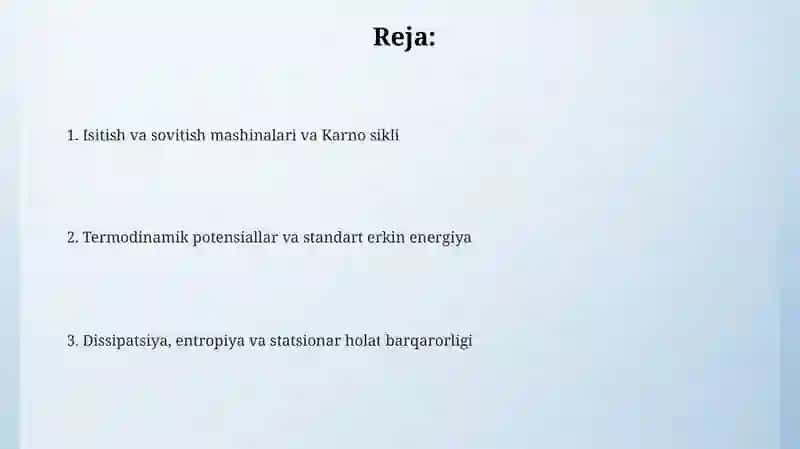 Reja:

1. Isitish va sovitish mashinalari va Karno sikli

2. Termodinamik potensiallar va standart erkin energiya

3. Dissipatsiya, entropiya va statsionar holat barqarorligi